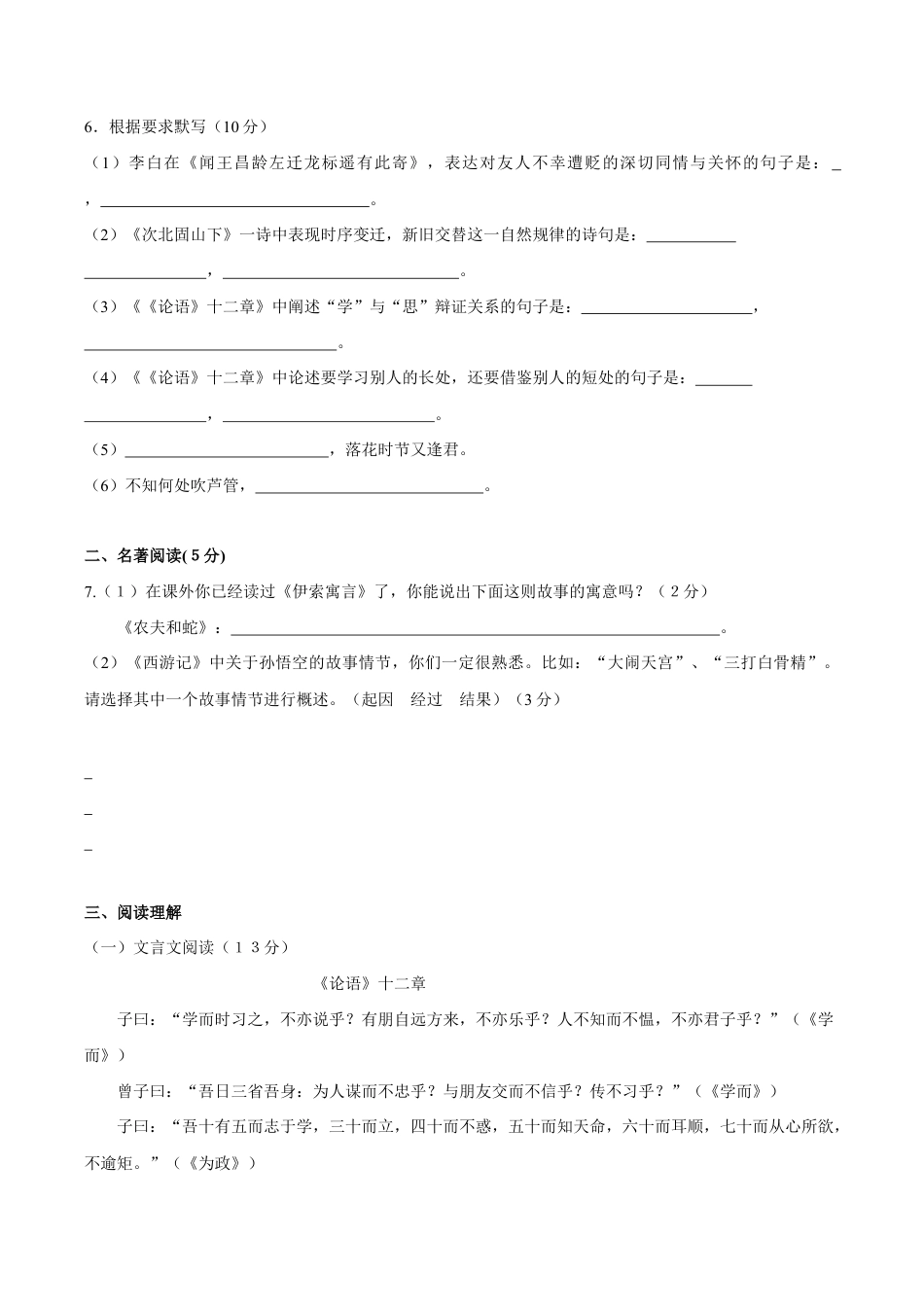 6．根据要求默写（10分）

（1）李白在《闻王昌龄左迁龙标遥有此寄》，表达对友人不幸遭贬的深切同情与关怀的句子是：____，____。

（2）《次北固山下》一诗中表现时序变迁，新旧交替这一自然规律的诗句是：____，____。

（3）《《论语》十二章》中阐述“学”与“思”辩证关系的句子是：____，____。

（4）《《论语》十二章》中论述要学习别人的长处，还要借鉴别人的短处的句子是：____，____。

（5）____，落花时节又逢君。

（6）不知何处吹芦管，____。

二、名著阅读(5分)

7.（1）在课外你已经读过《伊索寓言》了，你能说出下面这则故事的寓意吗？（2分）

《农夫和蛇》：____。

（2）《西游记》中关于孙悟空的故事情节，你们一定很熟悉。比如：“大闹天宫”、“三打白骨精”。请选择其中一个故事情节进行概述。（起因 经过 结果）（3分）

____
____
____

三、阅读理解

（一）文言文阅读（13分）

《论语》十二章

子曰：“学而时习之，不亦说乎？有朋自远方来，不亦乐乎？人不知而不愠，不亦君子乎？”（《学而》）

曾子曰：“吾日三省吾身：为人谋而不忠乎？与朋友交而不信乎？传不习乎？”（《学而》）

子曰：“吾十有五而志于学，三十而立，四十而不惑，五十而知天命，六十而耳顺，七十而从心所欲，不逾矩。”（《为政》）